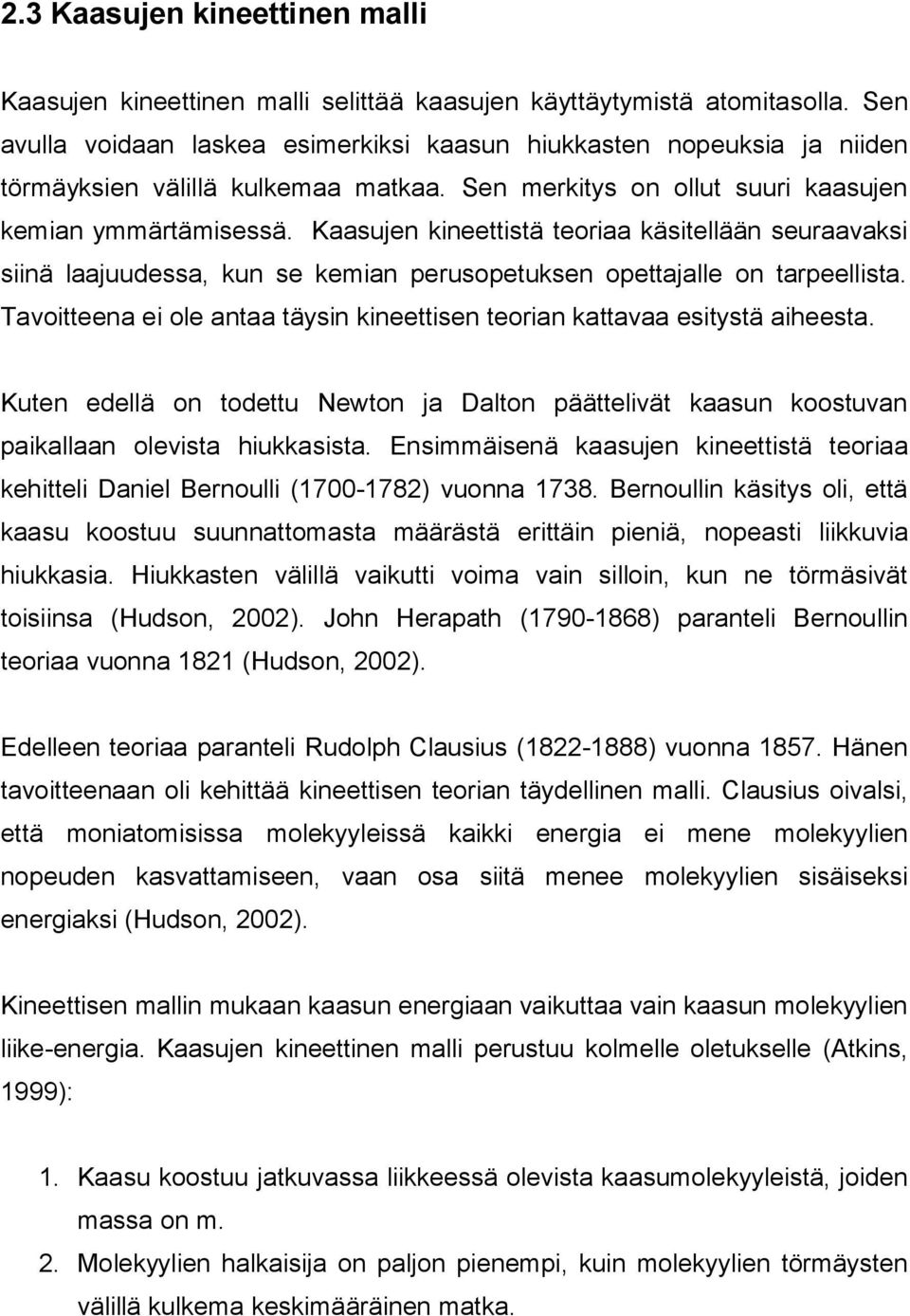 2.3 Kaasujen kineettinen malli

Kaasujen kineettinen malli selittää kaasujen käyttäytymistä atomitasolla. Sen avulla voidaan laskea esimerkiksi kaasun hiukkasten nopeuksia ja niiden törmäyksien välillä kulkemaa matkaa. Sen merkitys on ollut suuri kaasujen kemian ymmärtämisessä. Kaasujen kineettistä teoriaa käsitellään seuraavaksi siinä laajuudessa, kun se kemian perusopetuksen opettajalle on tarpeellista. Tavoitteena ei ole antaa täysin kineettisen teorian kattavaa esitystä aiheesta.

Kuten edellä on todettu Newton ja Dalton päättelivät kaasun koostuvan paikallaan olevista hiukkasista. Ensimmäisenä kaasujen kineettistä teoriaa kehitteli Daniel Bernoulli (1700-1782) vuonna 1738. Bernoullin käsitys oli, että kaasu koostuu suunnattomasta määrästä erittäin pieniä, nopeasti liikkuvia hiukkasia. Hiukkasten välillä vaikutti voima vain silloin, kun ne törmäsivät toisiinsa (Hudson, 2002). John Herapath (1790-1868) paranteli Bernoullin teoriaa vuonna 1821 (Hudson, 2002).

Edelleen teoriaa paranteli Rudolph Clausius (1822-1888) vuonna 1857. Hänen tavoitteenaan oli kehittää kineettisen teorian täydellinen malli. Clausius oivalsi, että moniatomisissa molekyyleissä kaikki energia ei mene molekyylien nopeuden kasvattamiseen, vaan osa siitä menee molekyylien sisäiseksi energiaksi (Hudson, 2002).

Kineettisen mallin mukaan kaasun energiaan vaikuttaa vain kaasun molekyylien liike-energia. Kaasujen kineettinen malli perustuu kolmelle oletukselle (Atkins, 1999):

1. Kaasu koostuu jatkuvassa liikkeessä olevista kaasumolekyyleistä, joiden massa on m.
2. Molekyylien halkaisija on paljon pienempi, kuin molekyylien törmäysten välillä kulkema keskimääräinen matka.